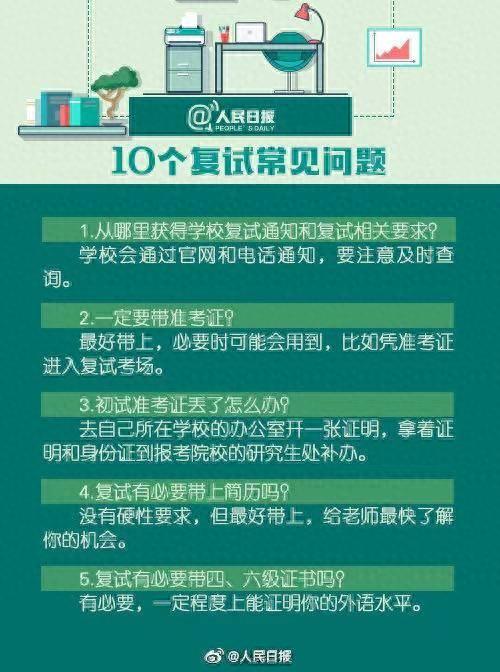 @人民日报
PEOPLE'S DAILY

10个复试常见问题

1.从哪里获得学校复试通知和复试相关要求?
学校会通过官网和电话通知，要注意及时查询。

2.一定要带准考证?
最好带上，必要时可能会用到，比如凭准考证进入复试考场。

3.初试准考证丢了怎么办?
去自己所在学校的办公室开一张证明，拿着证明和身份证到报考院校的研究生处补办。

4.复试有必要带上简历吗?
没有硬性要求，但最好带上，给老师最快了解你的机会。

5.复试有必要带四、六级证书吗?
有必要，一定程度上能证明你的外语水平。

@人民日报